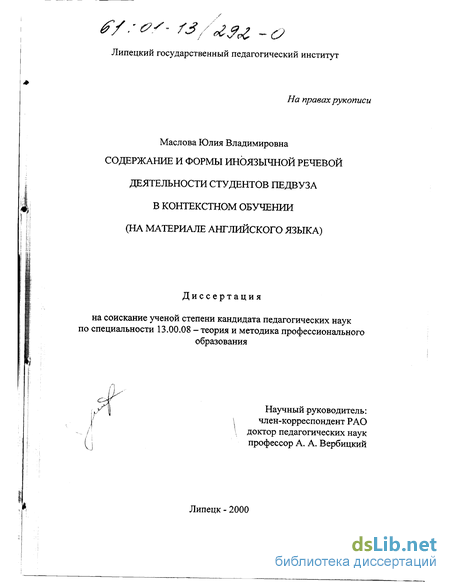 61:01-13/292-0

Липецкий государственный педагогический институт

На правах рукописи

Маслова Юлия Владимировна

СОДЕРЖАНИЕ И ФОРМЫ ИНОЯЗЫЧНОЙ РЕЧЕВОЙ ДЕЯТЕЛЬНОСТИ СТУДЕНТОВ ПЕДВУЗА В КОНТЕКСТНОМ ОБУЧЕНИИ (НА МАТЕРИАЛЕ АНГЛИЙСКОГО ЯЗЫКА)

Диссертация

на соискание ученой степени кандидата педагогических наук по специальности 13.00.08 – теория и методика профессионального образования

Научный руководитель:
член-корреспондент РАО
доктор педагогических наук
профессор А. А. Вербицкий

Липецк - 2000

dsLib.net
библиотека диссертаций